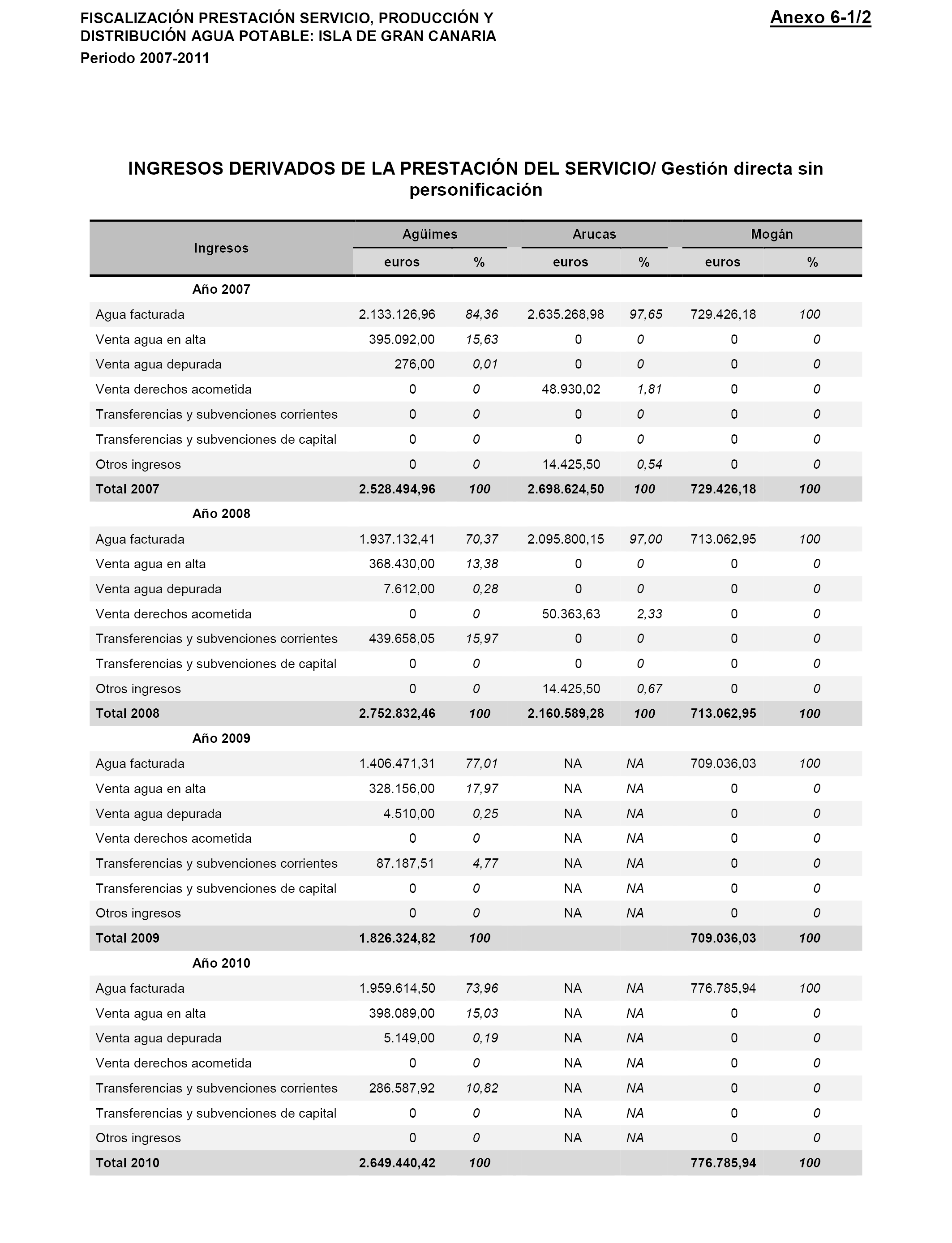 FISCALIZACIÓN PRESTACIÓN SERVICIO, PRODUCCIÓN Y DISTRIBUCIÓN AGUA POTABLE: ISLA DE GRAN CANARIA

Anexo 6-1/2

Periodo 2007-2011

INGRESOS DERIVADOS DE LA PRESTACIÓN DEL SERVICIO/ Gestión directa sin personificación

| Ingresos | Agüimes euros | Agüimes % | Arucas euros | Arucas % | Mogán euros | Mogán % |
|---|---|---|---|---|---|---|
| Año 2007 | | | | | | |
| Agua facturada | 2.133.126,96 | 84,36 | 2.635.268,98 | 97,65 | 729.426,18 | 100 |
| Venta agua en alta | 395.092,00 | 15,63 | 0 | 0 | 0 | 0 |
| Venta agua depurada | 276,00 | 0,01 | 0 | 0 | 0 | 0 |
| Venta derechos acometida | 0 | 0 | 48.930,02 | 1,81 | 0 | 0 |
| Transferencias y subvenciones corrientes | 0 | 0 | 0 | 0 | 0 | 0 |
| Transferencias y subvenciones de capital | 0 | 0 | 0 | 0 | 0 | 0 |
| Otros ingresos | 0 | 0 | 14.425,50 | 0,54 | 0 | 0 |
| Total 2007 | 2.528.494,96 | 100 | 2.698.624,50 | 100 | 729.426,18 | 100 |
| Año 2008 | | | | | | |
| Agua facturada | 1.937.132,41 | 70,37 | 2.095.800,15 | 97,00 | 713.062,95 | 100 |
| Venta agua en alta | 368.430,00 | 13,38 | 0 | 0 | 0 | 0 |
| Venta agua depurada | 7.612,00 | 0,28 | 0 | 0 | 0 | 0 |
| Venta derechos acometida | 0 | 0 | 50.363,63 | 2,33 | 0 | 0 |
| Transferencias y subvenciones corrientes | 439.658,05 | 15,97 | 0 | 0 | 0 | 0 |
| Transferencias y subvenciones de capital | 0 | 0 | 0 | 0 | 0 | 0 |
| Otros ingresos | 0 | 0 | 14.425,50 | 0,67 | 0 | 0 |
| Total 2008 | 2.752.832,46 | 100 | 2.160.589,28 | 100 | 713.062,95 | 100 |
| Año 2009 | | | | | | |
| Agua facturada | 1.406.471,31 | 77,01 | NA | NA | 709.036,03 | 100 |
| Venta agua en alta | 328.156,00 | 17,97 | NA | NA | 0 | 0 |
| Venta agua depurada | 4.510,00 | 0,25 | NA | NA | 0 | 0 |
| Venta derechos acometida | 0 | 0 | NA | NA | 0 | 0 |
| Transferencias y subvenciones corrientes | 87.187,51 | 4,77 | NA | NA | 0 | 0 |
| Transferencias y subvenciones de capital | 0 | 0 | NA | NA | 0 | 0 |
| Otros ingresos | 0 | 0 | NA | NA | 0 | 0 |
| Total 2009 | 1.826.324,82 | 100 | | | 709.036,03 | 100 |
| Año 2010 | | | | | | |
| Agua facturada | 1.959.614,50 | 73,96 | NA | NA | 776.785,94 | 100 |
| Venta agua en alta | 398.089,00 | 15,03 | NA | NA | 0 | 0 |
| Venta agua depurada | 5.149,00 | 0,19 | NA | NA | 0 | 0 |
| Venta derechos acometida | 0 | 0 | NA | NA | 0 | 0 |
| Transferencias y subvenciones corrientes | 286.587,92 | 10,82 | NA | NA | 0 | 0 |
| Transferencias y subvenciones de capital | 0 | 0 | NA | NA | 0 | 0 |
| Otros ingresos | 0 | 0 | NA | NA | 0 | 0 |
| Total 2010 | 2.649.440,42 | 100 | | | 776.785,94 | 100 |